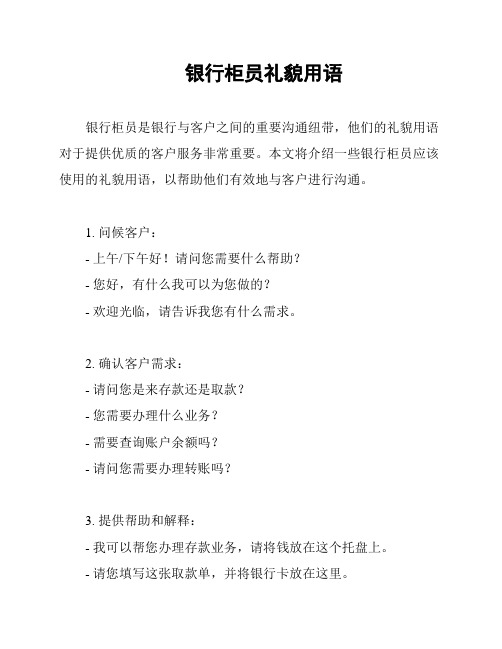 银行柜员礼貌用语

银行柜员是银行与客户之间的重要沟通纽带，他们的礼貌用语对于提供优质的客户服务非常重要。本文将介绍一些银行柜员应该使用的礼貌用语，以帮助他们有效地与客户进行沟通。

1. 问候客户：
- 上午/下午好！请问您需要什么帮助？
- 您好，有什么我可以为您做的？
- 欢迎光临，请告诉我您有什么需求。

2. 确认客户需求：
- 请问您是来存款还是取款？
- 您需要办理什么业务？
- 需要查询账户余额吗？
- 请问您需要办理转账吗？

3. 提供帮助和解释：
- 我可以帮您办理存款业务，请将钱放在这个托盘上。
- 请您填写这张取款单，并将银行卡放在这里。